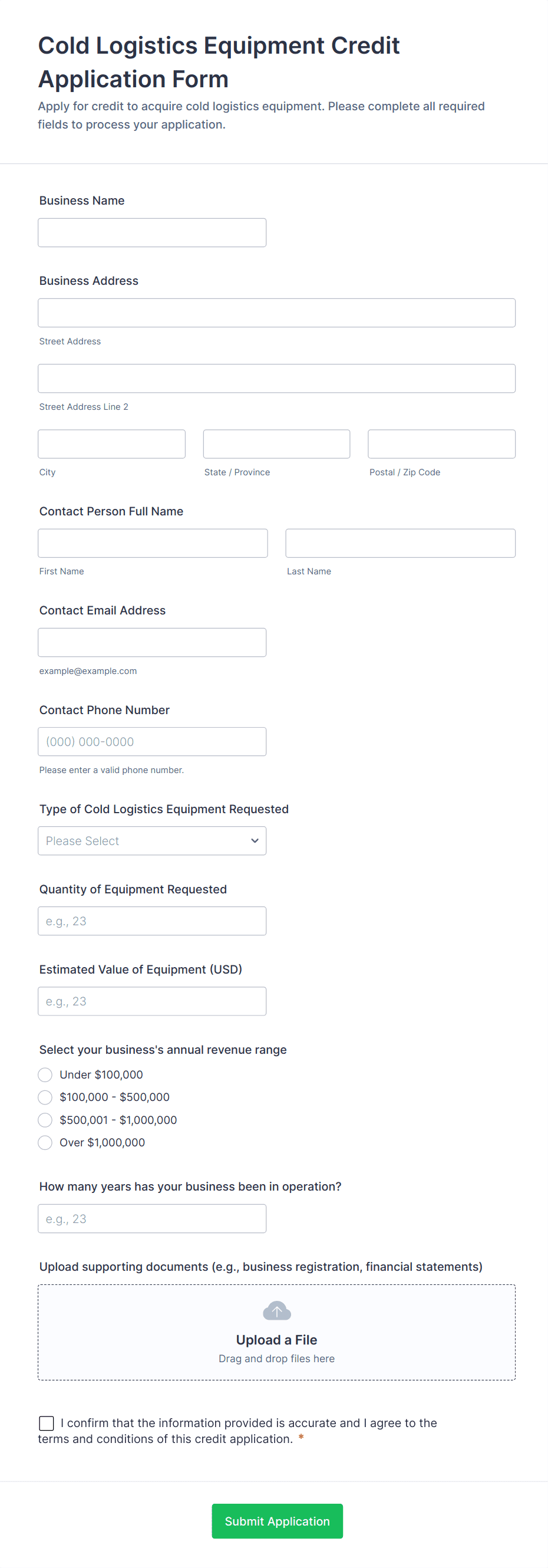 Cold Logistics Equipment Credit Application Form

Apply for credit to acquire cold logistics equipment. Please complete all required fields to process your application.

Business Name

Business Address

Street Address

Street Address Line 2

City

State / Province

Postal / Zip Code

Contact Person Full Name

First Name

Last Name

Contact Email Address

example@example.com

Contact Phone Number

(000) 000-0000

Please enter a valid phone number.

Type of Cold Logistics Equipment Requested

Please Select

Quantity of Equipment Requested

e.g., 23

Estimated Value of Equipment (USD)

e.g., 23

Select your business's annual revenue range

Under $100,000

$100,000 - $500,000

$500,001 - $1,000,000

Over $1,000,000

How many years has your business been in operation?

e.g., 23

Upload supporting documents (e.g., business registration, financial statements)

Upload a File

Drag and drop files here

I confirm that the information provided is accurate and I agree to the terms and conditions of this credit application. *

Submit Application